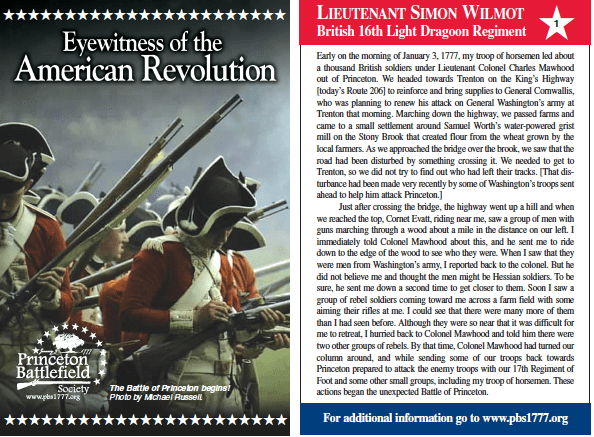 Eyewitness of the American Revolution

January 3, 1777

Princeton Battlefield Society

www.pbs1777.org

The Battle of Princeton begins! Photo by Michael Russell.

LIEUTENANT SIMON WILMOT
British 16th Light Dragoon Regiment

1

Early on the morning of January 3, 1777, my troop of horsemen led about a thousand British soldiers under Lieutenant Colonel Charles Mawhood out of Princeton. We headed towards Trenton on the King's Highway [today's Route 206] to reinforce and bring supplies to General Cornwallis, who was planning to renew his attack on General Washington's army at Trenton that morning. Marching down the highway, we passed farms and came to a small settlement around Samuel Worth's water-powered grist mill on the Stony Brook that created flour from the wheat grown by the local farmers. As we approached the bridge over the brook, we saw that the road had been disturbed by something crossing it. We needed to get to Trenton, so we did not try to find out who had left their tracks. [That disturbance had been made very recently by some of Washington's troops sent ahead to help him attack Princeton.]

Just after crossing the bridge, the highway went up a hill and when we reached the top, Cornet Evatt, riding near me, saw a group of men with guns marching through a wood about a mile in the distance on our left. I immediately told Colonel Mawhood about this, and he sent me to ride down to the edge of the wood to see who they were. When I saw that they were men from Washington's army, I reported back to the colonel. But he did not believe me and thought the men might be Hessian soldiers. To be sure, he sent me down a second time to get closer to them. Soon I saw a group of rebel soldiers coming toward me across a farm field with some aiming their rifles at me. I could see that there were many more of them than I had seen before. Although they were so near that it was difficult for me to retreat, I hurried back to Colonel Mawhood and told him there were two other groups of rebels. By that time, Colonel Mawhood had turned our column around, and while sending some of our troops back towards Princeton prepared to attack the enemy troops with our 17th Regiment of Foot and some other small groups, including my troop of horsemen. These actions began the unexpected Battle of Princeton.

For additional information go to www.pbs1777.org